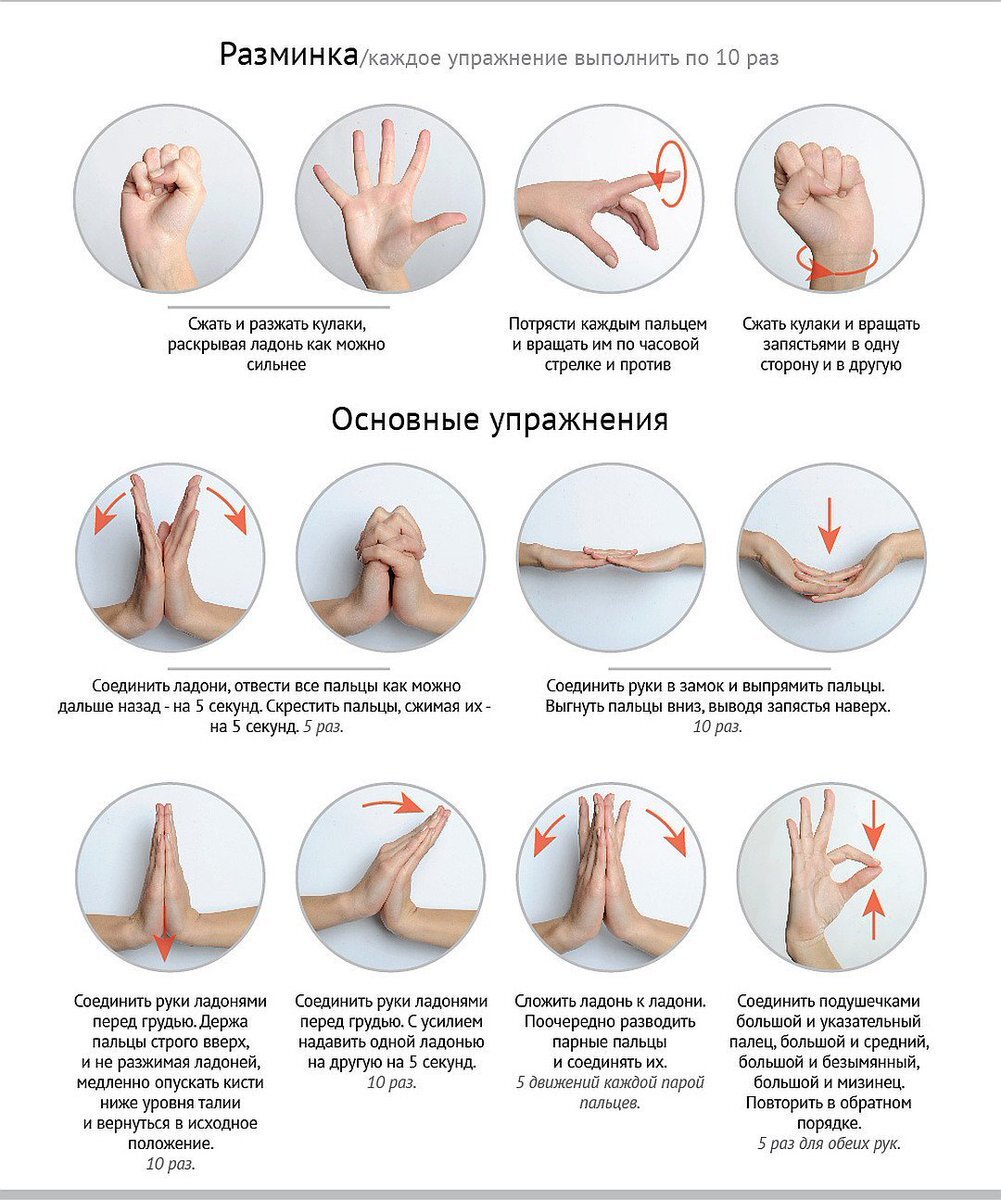 Разминка/каждое упражнение выполнить по 10 раз

Сжать и разжать кулаки, раскрывая ладонь как можно сильнее

Потрясти каждым пальцем и вращать им по часовой стрелке и против

Сжать кулаки и вращать запястьями в одну сторону и в другую

Основные упражнения

Соединить ладони, отвести все пальцы как можно дальше назад - на 5 секунд. Скрестить пальцы, сжимая их - на 5 секунд. 5 раз.

Соединить руки в замок и выпрямить пальцы. Выгнуть пальцы вниз, выводя запястья наверх. 10 раз.

Соединить руки ладонями перед грудью. Держа пальцы строго вверх, и не разжимая ладоней, медленно опускать кисти ниже уровня талии и вернуться в исходное положение. 10 раз.

Соединить руки ладонями перед грудью. С усилием надавить одной ладонью на другую на 5 секунд. 10 раз.

Сложить ладонь к ладони. Поочередно разводить парные пальцы и соединять их. 5 движений каждой парой пальцев.

Соединить подушечками большой и указательный палец, большой и средний, большой и безымянный, большой и мизинец. Повторить в обратном порядке. 5 раз для обеих рук.